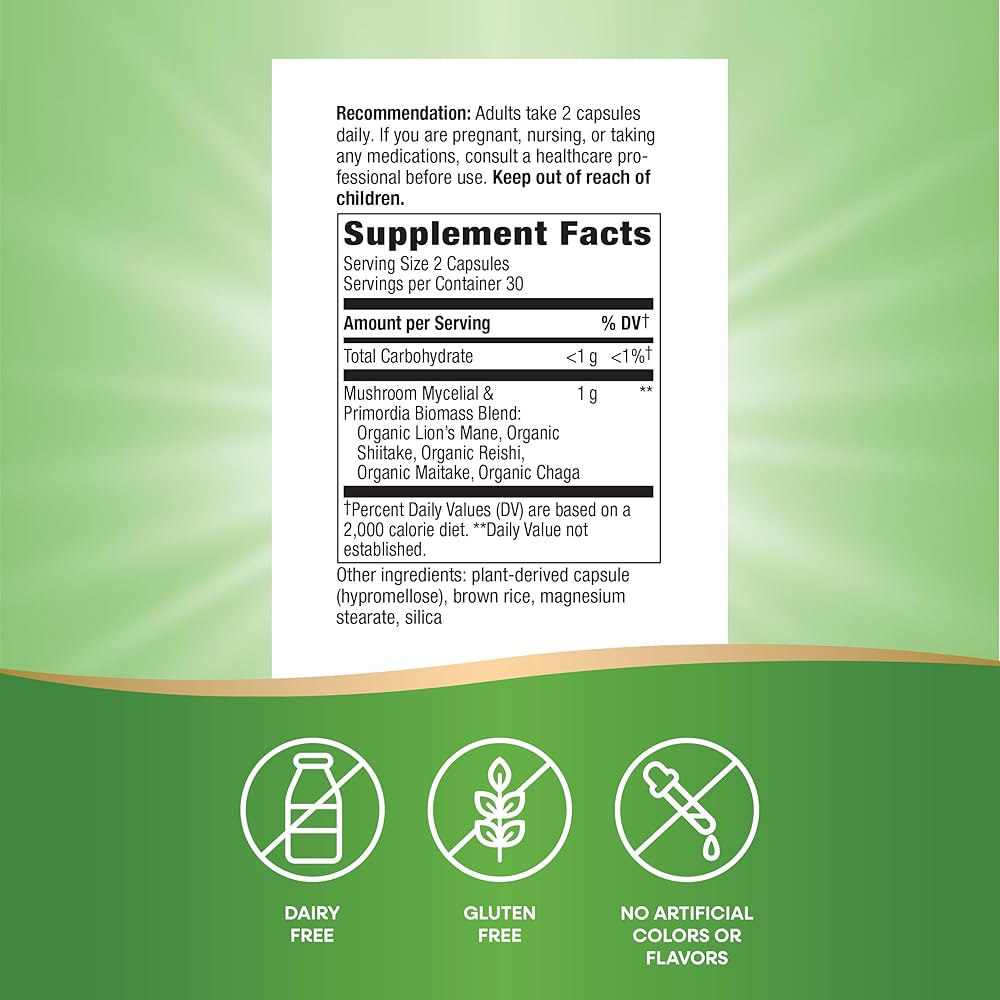 Recommendation: Adults take 2 capsules daily. If you are pregnant, nursing, or taking any medications, consult a healthcare professional before use. Keep out of reach of children.

Supplement Facts
Serving Size 2 Capsules
Servings per Container 30

| Amount per Serving | | % DV† |
|---|---|---|
| Total Carbohydrate | <1 g | <1%† |
| Mushroom Mycelial & Primordia Biomass Blend: Organic Lion's Mane, Organic Shiitake, Organic Reishi, Organic Maitake, Organic Chaga | 1 g | ** |

†Percent Daily Values (DV) are based on a 2,000 calorie diet. **Daily Value not established.

Other ingredients: plant-derived capsule (hypromellose), brown rice, magnesium stearate, silica

DAIRY
FREE

GLUTEN
FREE

NO ARTIFICIAL
COLORS OR
FLAVORS